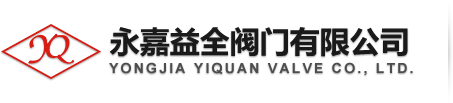 YQ

永嘉益全阀门有限公司
YONGJIA YIQUAN VALVE CO., LTD.